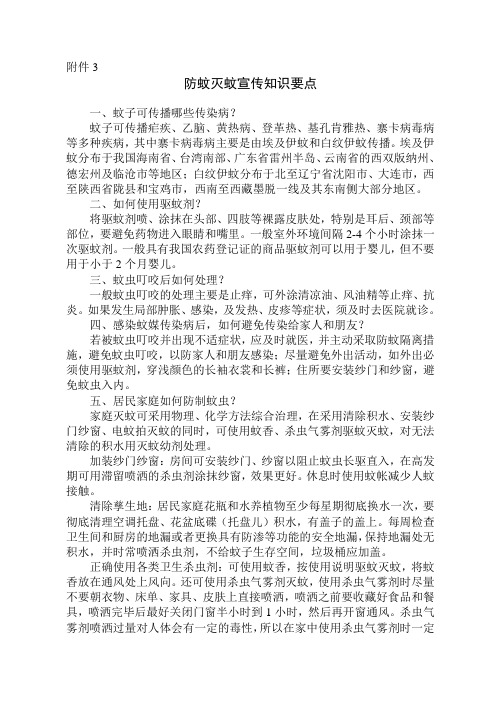 附件 3

防蚊灭蚊宣传知识要点

一、蚊子可传播哪些传染病？

蚊子可传播疟疾、乙脑、黄热病、登革热、基孔肯雅热、寨卡病毒病等多种疾病，其中寨卡病毒病主要是由埃及伊蚊和白纹伊蚊传播。埃及伊蚊分布于我国海南省、台湾南部、广东省雷州半岛、云南省的西双版纳州、德宏州及临沧市等地区；白纹伊蚊分布于北至辽宁省沈阳市、大连市，西至陕西省陇县和宝鸡市，西南至西藏墨脱一线及其东南侧大部分地区。

二、如何使用驱蚊剂？

将驱蚊剂喷、涂抹在头部、四肢等裸露皮肤处，特别是耳后、颈部等部位，要避免药物进入眼睛和嘴里。一般室外环境间隔 2-4 个小时涂抹一次驱蚊剂。一般具有我国农药登记证的商品驱蚊剂可以用于婴儿，但不要用于小于 2 个月婴儿。

三、蚊虫叮咬后如何处理？

一般蚊虫叮咬的处理主要是止痒，可外涂清凉油、风油精等止痒、抗炎。如果发生局部肿胀、感染，及发热、皮疹等症状，须及时去医院就诊。

四、感染蚊媒传染病后，如何避免传染给家人和朋友？

若被蚊虫叮咬并出现不适症状，应及时就医，并主动采取防蚊隔离措施，避免蚊虫叮咬，以防家人和朋友感染；尽量避免外出活动，如外出必须使用驱蚊剂，穿浅颜色的长袖衣裳和长裤；住所要安装纱门和纱窗，避免蚊虫入内。

五、居民家庭如何防制蚊虫？

家庭灭蚊可采用物理、化学方法综合治理，在采用清除积水、安装纱门纱窗、电蚊拍灭蚊的同时，可使用蚊香、杀虫气雾剂驱蚊灭蚊，对无法清除的积水用灭蚊幼剂处理。

加装纱门纱窗：房间可安装纱门、纱窗以阻止蚊虫长驱直入，在高发期可用滞留喷洒的杀虫剂涂抹纱窗，效果更好。休息时使用蚊帐减少人蚊接触。

清除孳生地：居民家庭花瓶和水养植物至少每星期彻底换水一次，要彻底清理空调托盘、花盆底碟（托盘儿）积水，有盖子的盖上。每周检查卫生间和厨房的地漏或者更换具有防渗等功能的安全地漏，保持地漏处无积水，并时常喷洒杀虫剂，不给蚊子生存空间，垃圾桶应加盖。

正确使用各类卫生杀虫剂：可使用蚊香，按使用说明驱蚊灭蚊，将蚊香放在通风处上风向。还可使用杀虫气雾剂灭蚊，使用杀虫气雾剂时尽量不要朝衣物、床单、家具、皮肤上直接喷洒，喷洒之前要收藏好食品和餐具，喷洒完毕后最好关闭门窗半小时到 1 小时，然后再开窗通风。杀虫气雾剂喷洒过量对人体会有一定的毒性，所以在家中使用杀虫气雾剂时一定